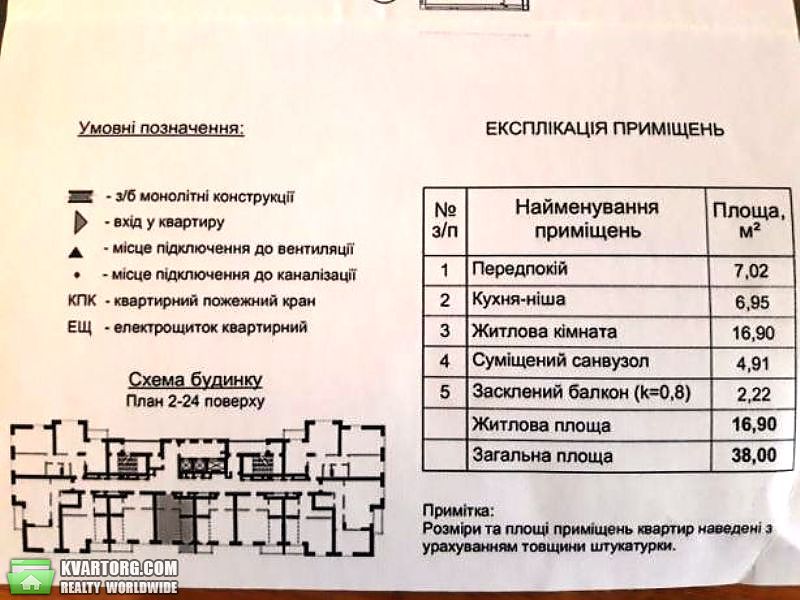 Умовні позначення:

- з/б монолітні конструкції
- вхід у квартиру
- місце підключення до вентиляції
- місце підключення до каналізації
КПК - квартирний пожежний кран
ЕЩ - електрощиток квартирний

Схема будинку
План 2-24 поверху

ЕКСПЛІКАЦІЯ ПРИМІЩЕНЬ

| № з/п | Найменування приміщень | Площа, м² |
|---|---|---|
| 1 | Передпокій | 7,02 |
| 2 | Кухня-ніша | 6,95 |
| 3 | Житлова кімната | 16,90 |
| 4 | Суміщений санвузол | 4,91 |
| 5 | Засклений балкон (k=0,8) | 2,22 |
| | Житлова площа | 16,90 |
| | Загальна площа | 38,00 |

Примітка:
Розміри та площі приміщень квартир наведені з урахуванням товщини штукатурки.

KVARTORG.COM
REALTY WORLDWIDE